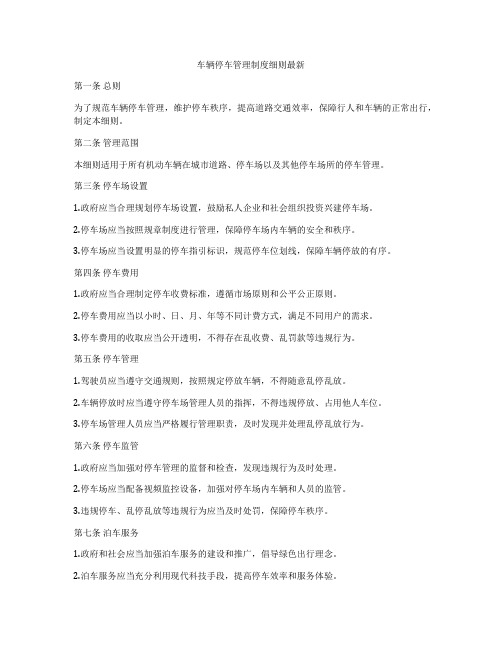 车辆停车管理制度细则最新

第一条 总则

为了规范车辆停车管理，维护停车秩序，提高道路交通效率，保障行人和车辆的正常出行，制定本细则。

第二条 管理范围

本细则适用于所有机动车辆在城市道路、停车场以及其他停车场所的停车管理。

第三条 停车场设置

1.政府应当合理规划停车场设置，鼓励私人企业和社会组织投资兴建停车场。

2.停车场应当按照规章制度进行管理，保障停车场内车辆的安全和秩序。

3.停车场应当设置明显的停车指引标识，规范停车位划线，保障车辆停放的有序。

第四条 停车费用

1.政府应当合理制定停车收费标准，遵循市场原则和公平公正原则。

2.停车费用应当以小时、日、月、年等不同计费方式，满足不同用户的需求。

3.停车费用的收取应当公开透明，不得存在乱收费、乱罚款等违规行为。

第五条 停车管理

1.驾驶员应当遵守交通规则，按照规定停放车辆，不得随意乱停乱放。

2.车辆停放时应当遵守停车场管理人员的指挥，不得违规停放、占用他人车位。

3.停车场管理人员应当严格履行管理职责，及时发现并处理乱停乱放行为。

第六条 停车监管

1.政府应当加强对停车管理的监督和检查，发现违规行为及时处理。

2.停车场应当配备视频监控设备，加强对停车场内车辆和人员的监管。

3.违规停车、乱停乱放等违规行为应当及时处罚，保障停车秩序。

第七条 泊车服务

1.政府和社会应当加强泊车服务的建设和推广，倡导绿色出行理念。

2.泊车服务应当充分利用现代科技手段，提高停车效率和服务体验。